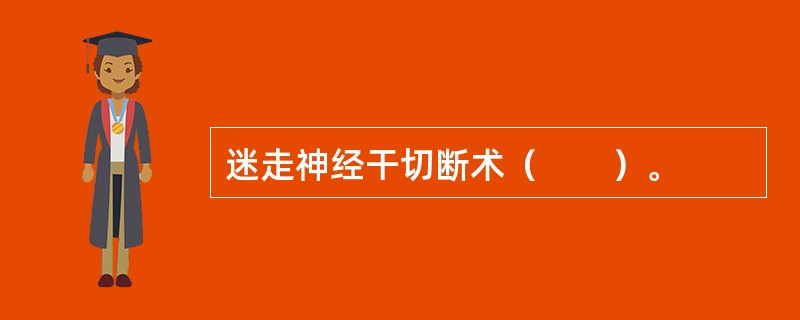 迷走神经干切断术（　　）。